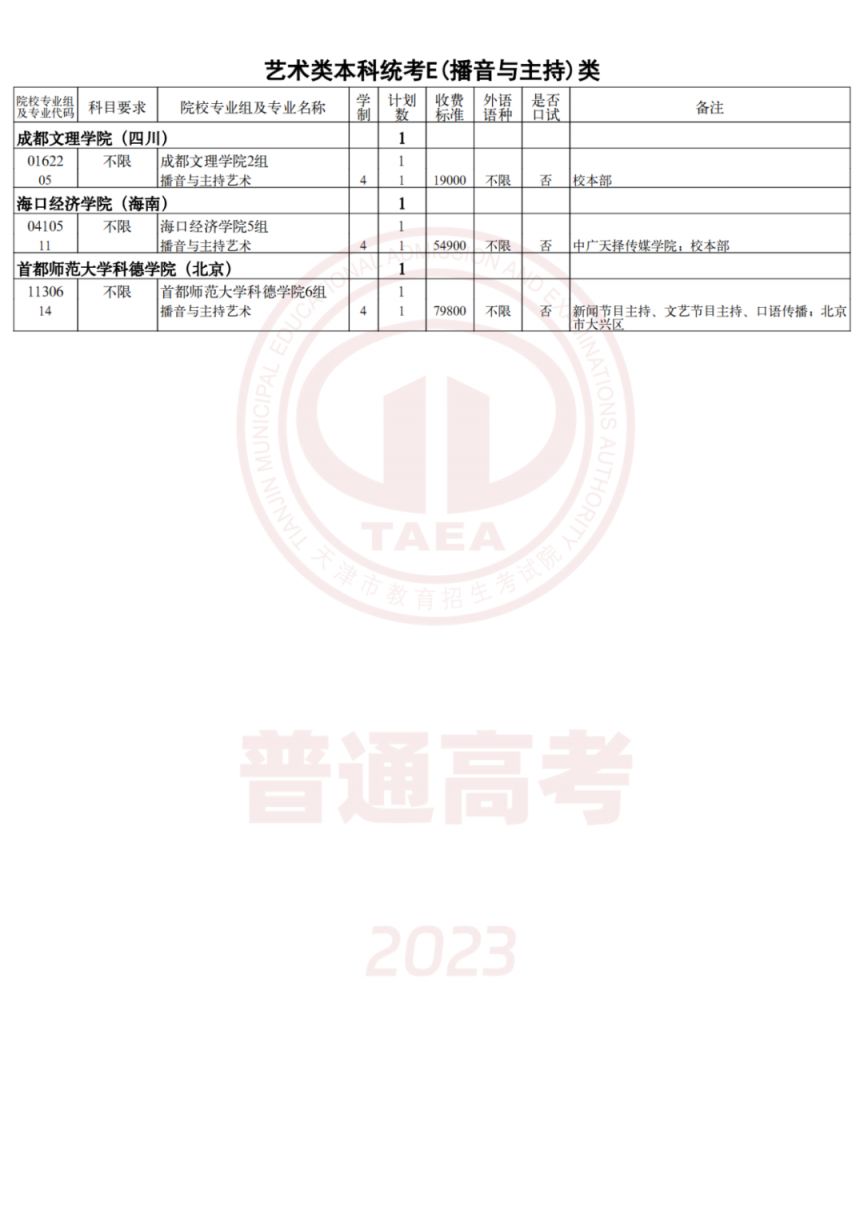 艺术类本科统考E(播音与主持)类

| 院校专业组及专业代码 | 科目要求 | 院校专业组及专业名称 | 学制 | 计划数 | 收费标准 | 外语语种 | 是否口试 | 备注 |
|---|---|---|---|---|---|---|---|---|
| 成都文理学院（四川） | | | | 1 | | | | |
| 01622 | 不限 | 成都文理学院2组 | | 1 | | | | |
| 05 | | 播音与主持艺术 | 4 | 1 | 19000 | 不限 | 否 | 校本部 |
| 海口经济学院（海南） | | | | 1 | | | | |
| 04105 | 不限 | 海口经济学院5组 | | 1 | | | | |
| 11 | | 播音与主持艺术 | 4 | 1 | 54900 | 不限 | 否 | 中广天择传媒学院；校本部 |
| 首都师范大学科德学院（北京） | | | | 1 | | | | |
| 11306 | 不限 | 首都师范大学科德学院6组 | | 1 | | | | |
| 14 | | 播音与主持艺术 | 4 | 1 | 79800 | 不限 | 否 | 新闻节目主持、文艺节目主持、口语传播；北京市大兴区 |

TIANJIN MUNICIPAL EDUCATIONAL ADMISSION AND EXAMINATIONS AUTHORITY
TAEA
天津市教育招生考试院

普通高考

2023